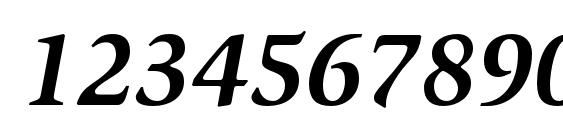 1234567890